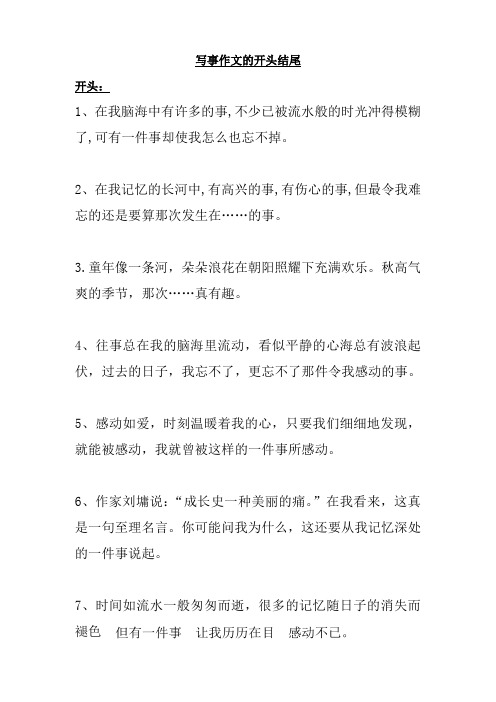 写事作文的开头结尾

开头：

1、在我脑海中有许多的事,不少已被流水般的时光冲得模糊了,可有一件事却使我怎么也忘不掉。

2、在我记忆的长河中,有高兴的事,有伤心的事,但最令我难忘的还是要算那次发生在……的事。

3.童年像一条河，朵朵浪花在朝阳照耀下充满欢乐。秋高气爽的季节，那次……真有趣。

4、往事总在我的脑海里流动，看似平静的心海总有波浪起伏，过去的日子，我忘不了，更忘不了那件令我感动的事。

5、感动如爱，时刻温暖着我的心，只要我们细细地发现，就能被感动，我就曾被这样的一件事所感动。

6、作家刘墉说：“成长史一种美丽的痛。”在我看来，这真是一句至理名言。你可能问我为什么，这还要从我记忆深处的一件事说起。

7、时间如流水一般匆匆而逝，很多的记忆随日子的消失而褪色 但有一件事 让我历历在目 感动不已。